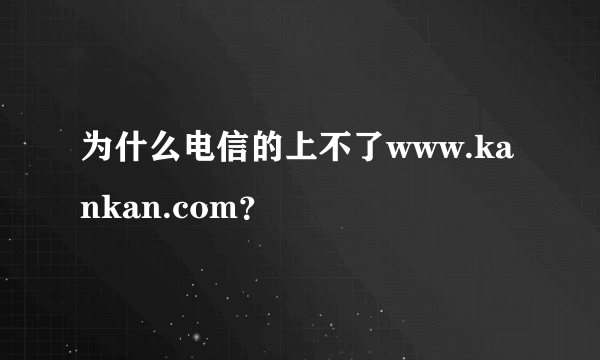 为什么电信的上不了www.kankan.com?